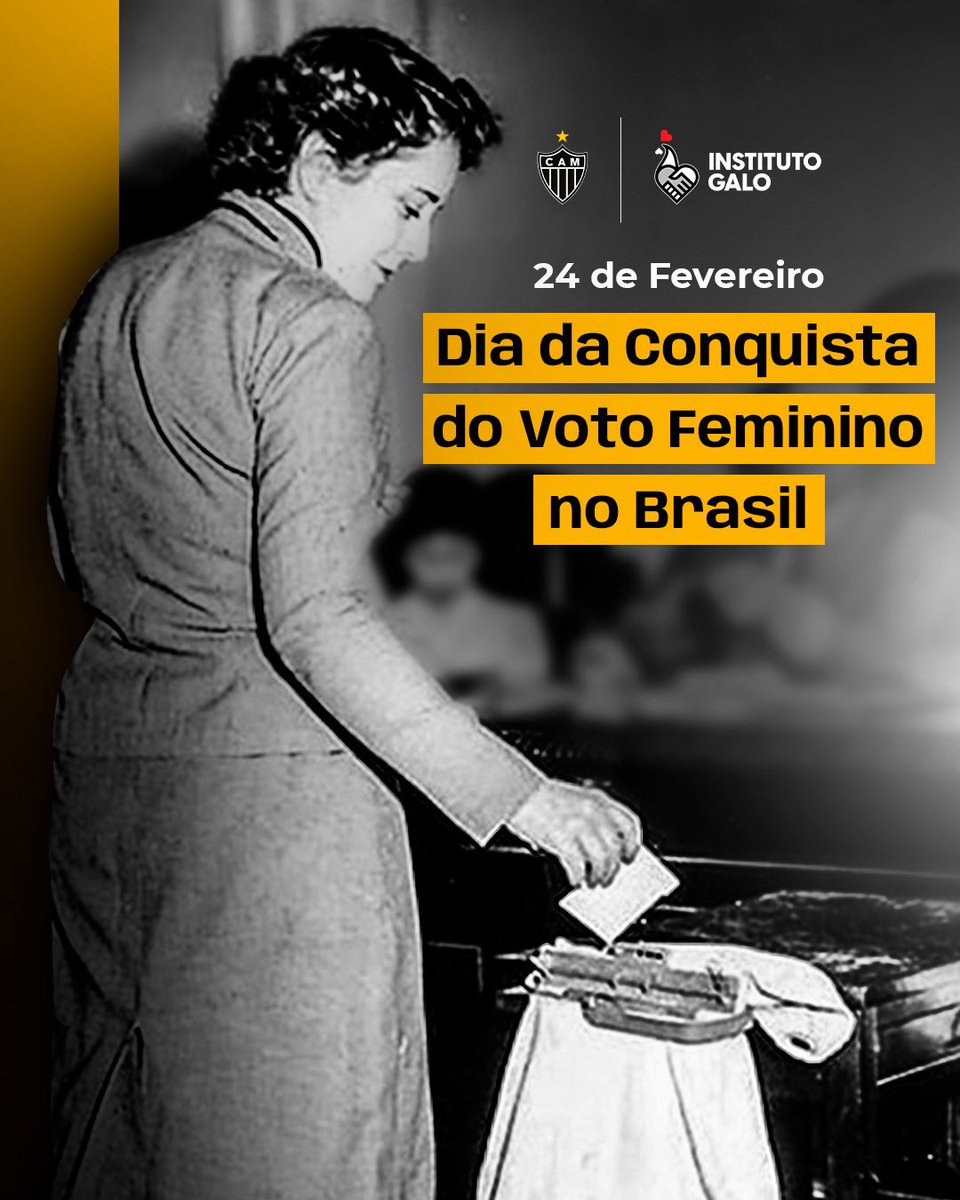 CAM

INSTITUTO GALO

24 de Fevereiro

Dia da Conquista do Voto Feminino no Brasil